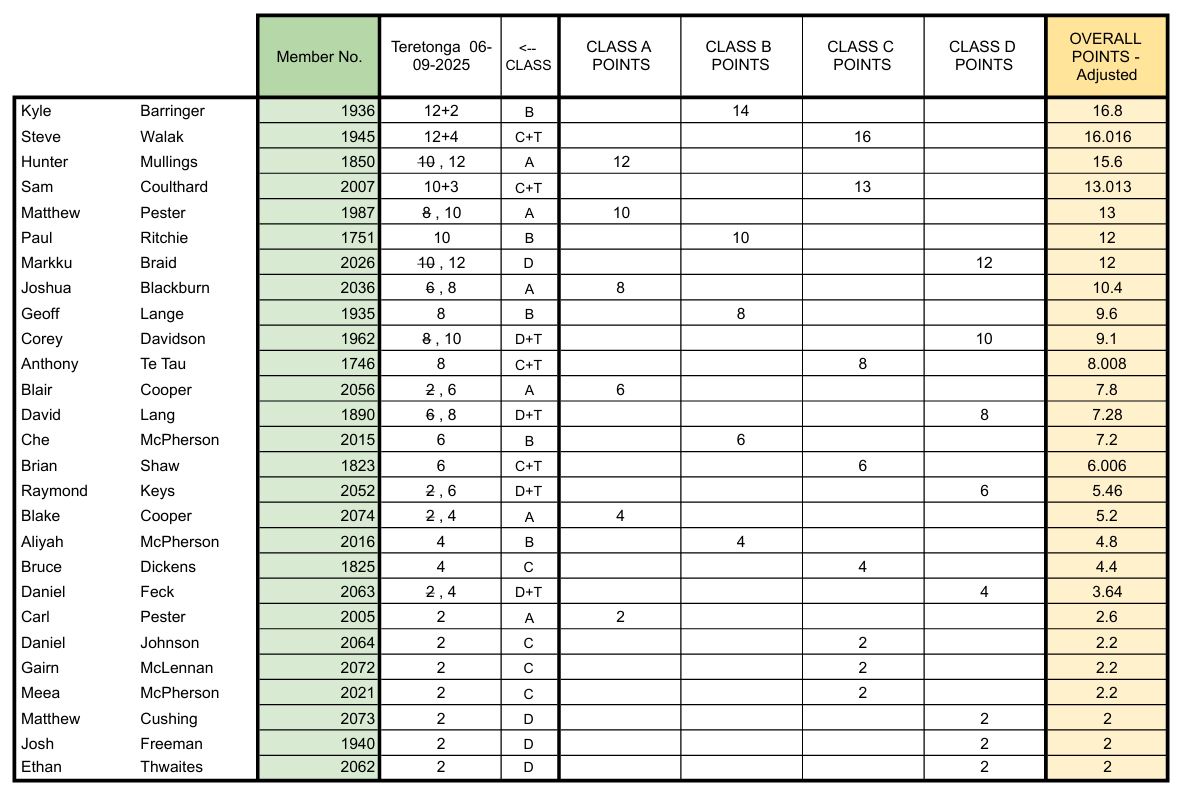 | | | Member No. | Teretonga 06-09-2025 | <-- CLASS | CLASS A POINTS | CLASS B POINTS | CLASS C POINTS | CLASS D POINTS | OVERALL POINTS - Adjusted |
|---|---|---|---|---|---|---|---|---|---|
| Kyle | Barringer | 1936 | 12+2 | B | | 14 | | | 16.8 |
| Steve | Walak | 1945 | 12+4 | C+T | | | 16 | | 16.016 |
| Hunter | Mullings | 1850 | ~~10~~ , 12 | A | 12 | | | | 15.6 |
| Sam | Coulthard | 2007 | 10+3 | C+T | | | 13 | | 13.013 |
| Matthew | Pester | 1987 | ~~8~~ , 10 | A | 10 | | | | 13 |
| Paul | Ritchie | 1751 | 10 | B | | 10 | | | 12 |
| Markku | Braid | 2026 | ~~10~~ , 12 | D | | | | 12 | 12 |
| Joshua | Blackburn | 2036 | ~~6~~ , 8 | A | 8 | | | | 10.4 |
| Geoff | Lange | 1935 | 8 | B | | 8 | | | 9.6 |
| Corey | Davidson | 1962 | ~~8~~ , 10 | D+T | | | | 10 | 9.1 |
| Anthony | Te Tau | 1746 | 8 | C+T | | | 8 | | 8.008 |
| Blair | Cooper | 2056 | ~~2~~ , 6 | A | 6 | | | | 7.8 |
| David | Lang | 1890 | ~~6~~ , 8 | D+T | | | | 8 | 7.28 |
| Che | McPherson | 2015 | 6 | B | | 6 | | | 7.2 |
| Brian | Shaw | 1823 | 6 | C+T | | | 6 | | 6.006 |
| Raymond | Keys | 2052 | ~~2~~ , 6 | D+T | | | | 6 | 5.46 |
| Blake | Cooper | 2074 | ~~2~~ , 4 | A | 4 | | | | 5.2 |
| Aliyah | McPherson | 2016 | 4 | B | | 4 | | | 4.8 |
| Bruce | Dickens | 1825 | 4 | C | | | 4 | | 4.4 |
| Daniel | Feck | 2063 | ~~2~~ , 4 | D+T | | | | 4 | 3.64 |
| Carl | Pester | 2005 | 2 | A | 2 | | | | 2.6 |
| Daniel | Johnson | 2064 | 2 | C | | | 2 | | 2.2 |
| Gairn | McLennan | 2072 | 2 | C | | | 2 | | 2.2 |
| Meea | McPherson | 2021 | 2 | C | | | 2 | | 2.2 |
| Matthew | Cushing | 2073 | 2 | D | | | | 2 | 2 |
| Josh | Freeman | 1940 | 2 | D | | | | 2 | 2 |
| Ethan | Thwaites | 2062 | 2 | D | | | | 2 | 2 |